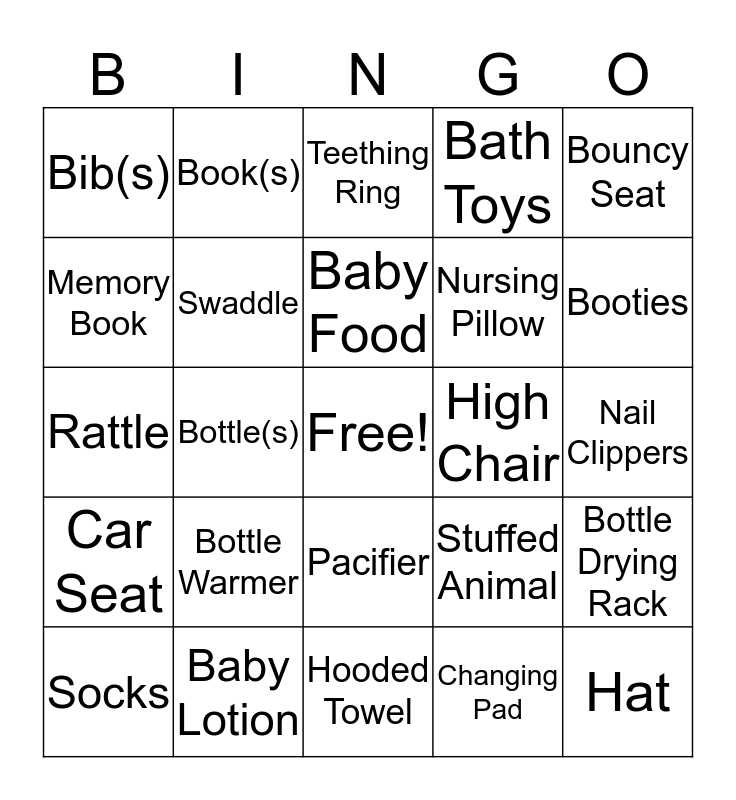 | B | I | N | G | O |
|---|---|---|---|---|
| Bib(s) | Book(s) | Teething Ring | Bath Toys | Bouncy Seat |
| Memory Book | Swaddle | Baby Food | Nursing Pillow | Booties |
| Rattle | Bottle(s) | Free! | High Chair | Nail Clippers |
| Car Seat | Bottle Warmer | Pacifier | Stuffed Animal | Bottle Drying Rack |
| Socks | Baby Lotion | Hooded Towel | Changing Pad | Hat |